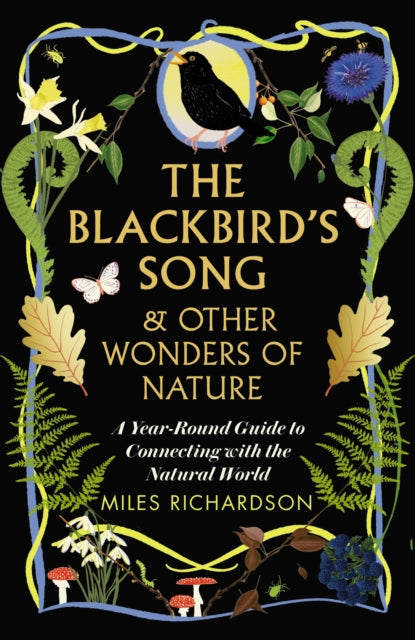 THE BLACKBIRD'S SONG

& OTHER WONDERS OF NATURE

A Year-Round Guide to Connecting with the Natural World

MILES RICHARDSON